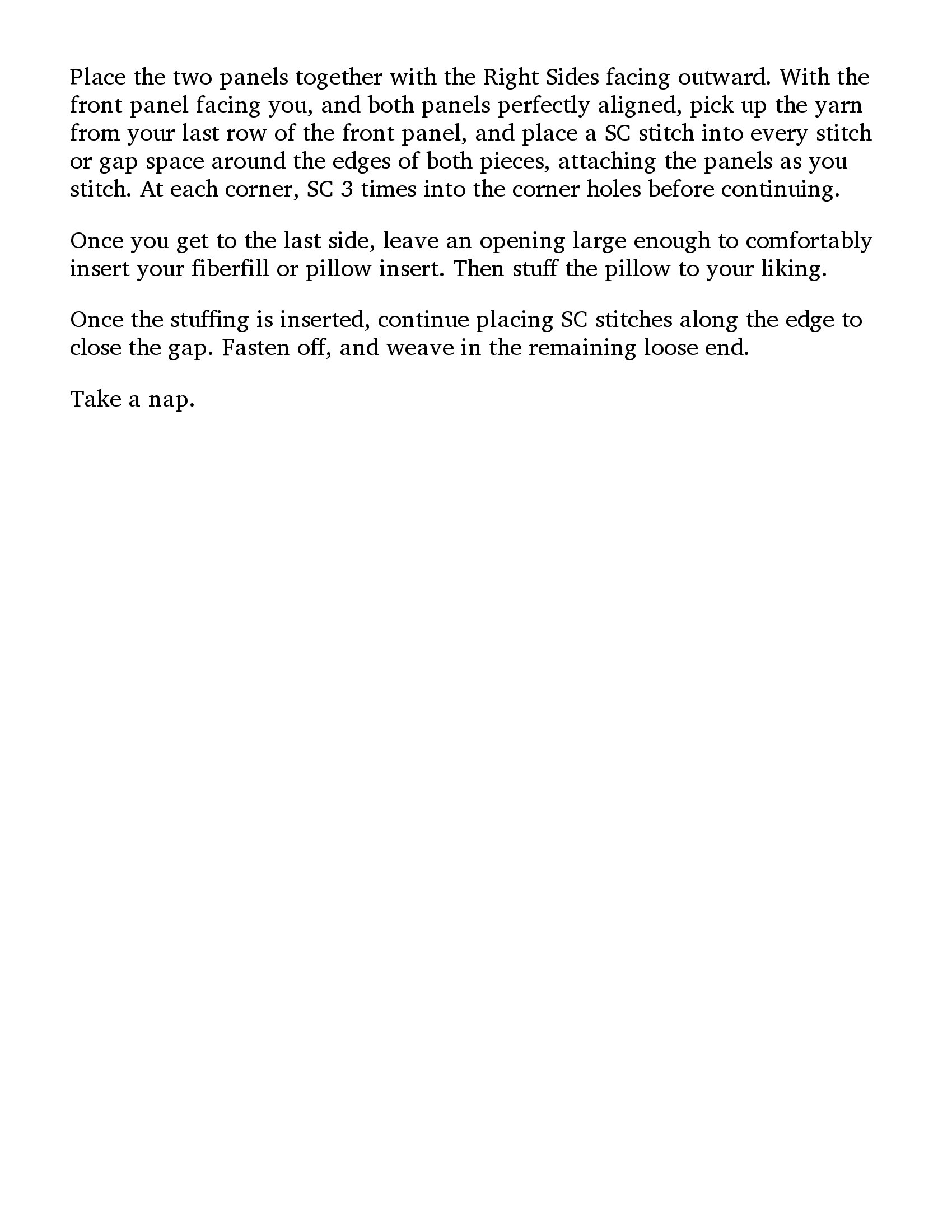 Place the two panels together with the Right Sides facing outward. With the front panel facing you, and both panels perfectly aligned, pick up the yarn from your last row of the front panel, and place a SC stitch into every stitch or gap space around the edges of both pieces, attaching the panels as you stitch. At each corner, SC 3 times into the corner holes before continuing.

Once you get to the last side, leave an opening large enough to comfortably insert your fiberfill or pillow insert. Then stuff the pillow to your liking.

Once the stuffing is inserted, continue placing SC stitches along the edge to close the gap. Fasten off, and weave in the remaining loose end.

Take a nap.